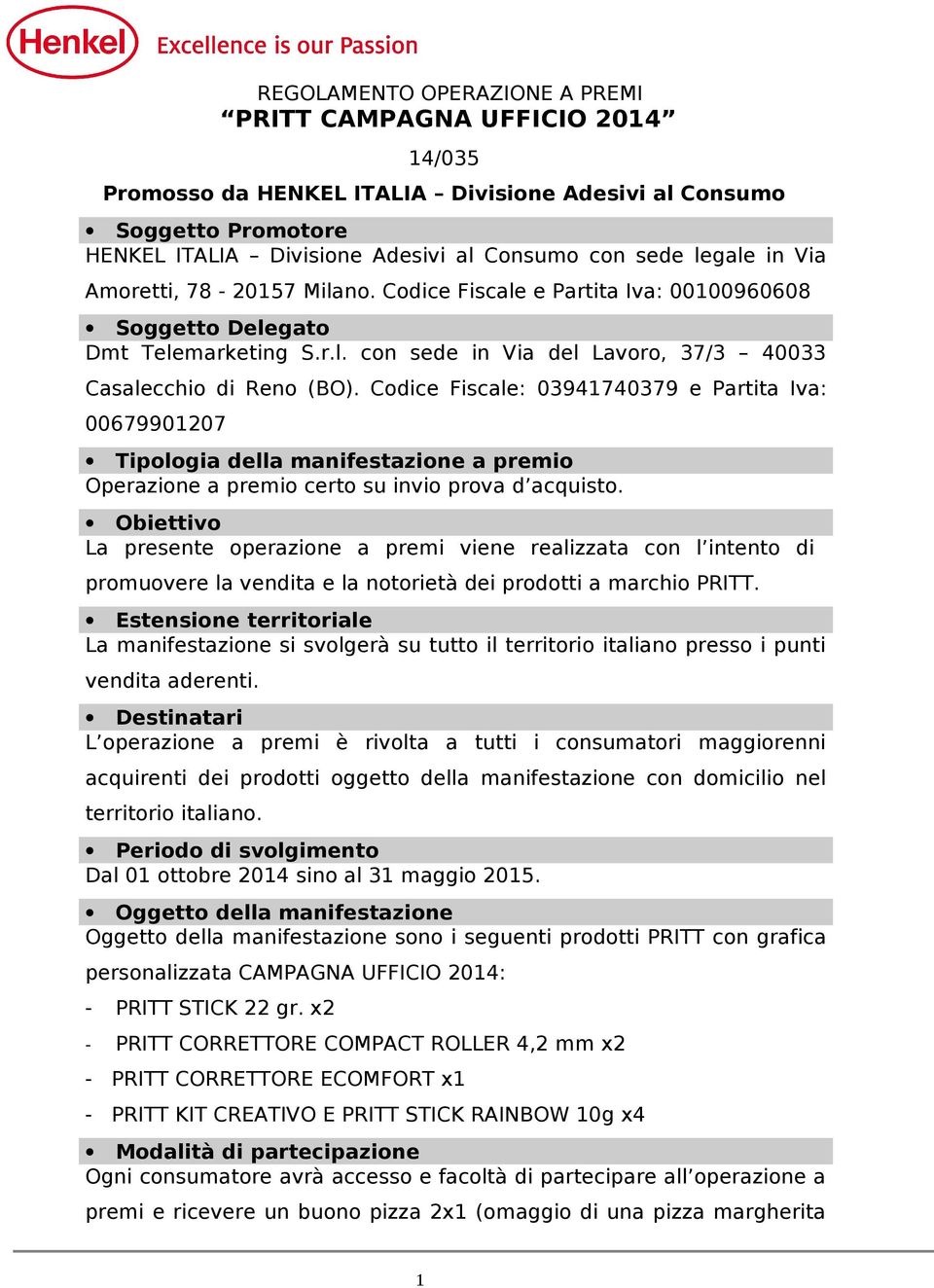 Henkel Excellence is our Passion

REGOLAMENTO OPERAZIONE A PREMI
“PRITT CAMPAGNA UFFICIO 2014”

14/035

Promosso da HENKEL ITALIA – Divisione Adesivi al Consumo

• Soggetto Promotore
HENKEL ITALIA – Divisione Adesivi al Consumo con sede legale in Via Amoretti, 78 - 20157 Milano. Codice Fiscale e Partita Iva: 00100960608

• Soggetto Delegato
Dmt Telemarketing S.r.l. con sede in Via del Lavoro, 37/3 – 40033 Casalecchio di Reno (BO). Codice Fiscale: 03941740379 e Partita Iva: 00679901207

• Tipologia della manifestazione a premio
Operazione a premio certo su invio prova d’acquisto.

• Obiettivo
La presente operazione a premi viene realizzata con l’intento di promuovere la vendita e la notorietà dei prodotti a marchio PRITT.

• Estensione territoriale
La manifestazione si svolgerà su tutto il territorio italiano presso i punti vendita aderenti.

• Destinatari
L’operazione a premi è rivolta a tutti i consumatori maggiorenni acquirenti dei prodotti oggetto della manifestazione con domicilio nel territorio italiano.

• Periodo di svolgimento
Dal 01 ottobre 2014 sino al 31 maggio 2015.

• Oggetto della manifestazione
Oggetto della manifestazione sono i seguenti prodotti PRITT con grafica personalizzata CAMPAGNA UFFICIO 2014:
- PRITT STICK 22 gr. x2
- PRITT CORRETTORE COMPACT ROLLER 4,2 mm x2
- PRITT CORRETTORE ECOMFORT x1
- PRITT KIT CREATIVO E PRITT STICK RAINBOW 10g x4

• Modalità di partecipazione
Ogni consumatore avrà accesso e facoltà di partecipare all’operazione a premi e ricevere un buono pizza 2x1 (omaggio di una pizza margherita

1